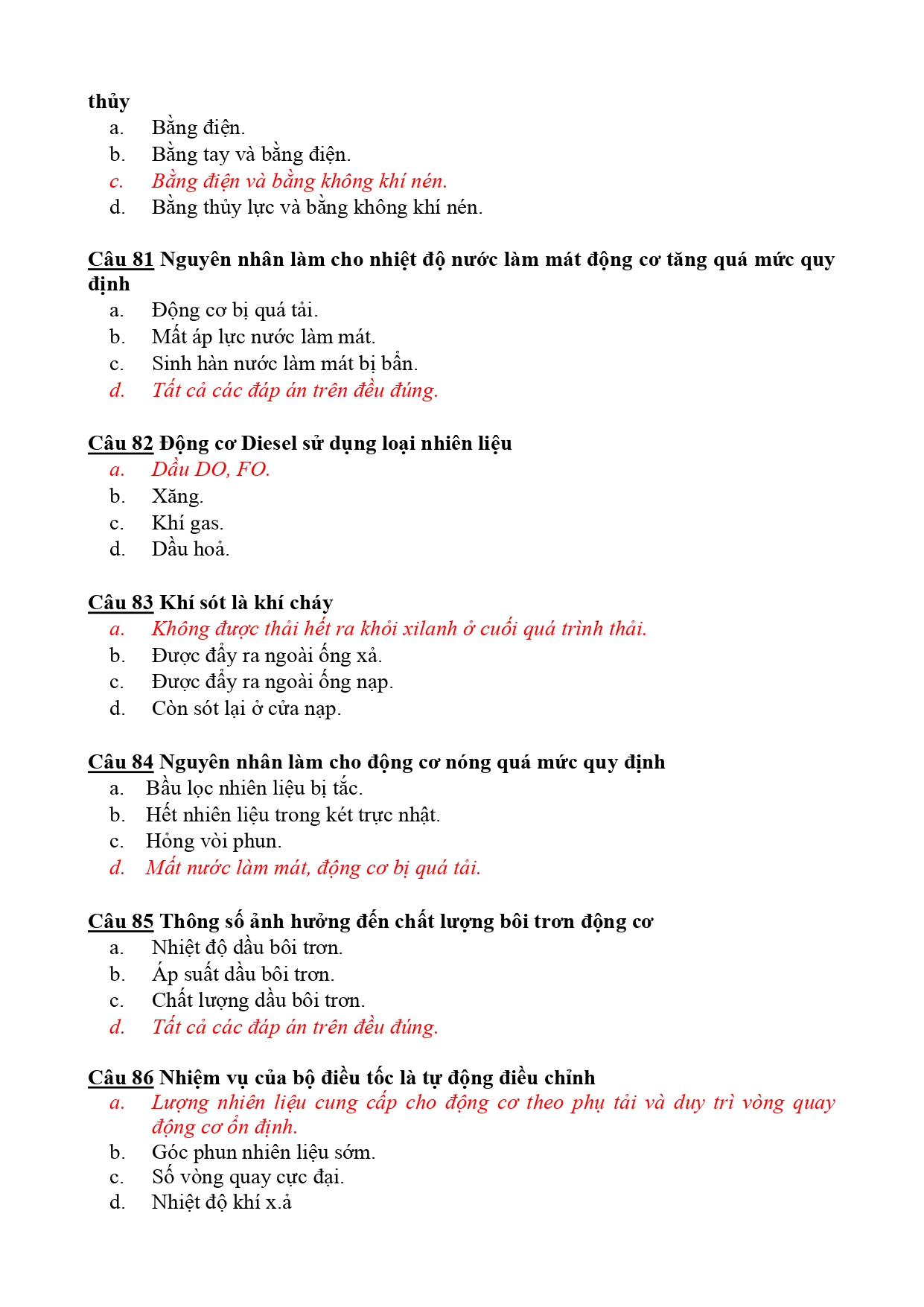 thủy
a. Bằng điện.
b. Bằng tay và bằng điện.
c. Bằng điện và bằng không khí nén.
d. Bằng thủy lực và bằng không khí nén.

Câu 81 Nguyên nhân làm cho nhiệt độ nước làm mát động cơ tăng quá mức quy định
a. Động cơ bị quá tải.
b. Mất áp lực nước làm mát.
c. Sinh hàn nước làm mát bị bẩn.
d. Tất cả các đáp án trên đều đúng.

Câu 82 Động cơ Diesel sử dụng loại nhiên liệu
a. Dầu DO, FO.
b. Xăng.
c. Khí gas.
d. Dầu hoả.

Câu 83 Khí sót là khí cháy
a. Không được thải hết ra khỏi xilanh ở cuối quá trình thải.
b. Được đẩy ra ngoài ống xả.
c. Được đẩy ra ngoài ống nạp.
d. Còn sót lại ở cửa nạp.

Câu 84 Nguyên nhân làm cho động cơ nóng quá mức quy định
a. Bầu lọc nhiên liệu bị tắc.
b. Hết nhiên liệu trong két trực nhật.
c. Hỏng vòi phun.
d. Mất nước làm mát, động cơ bị quá tải.

Câu 85 Thông số ảnh hưởng đến chất lượng bôi trơn động cơ
a. Nhiệt độ dầu bôi trơn.
b. Áp suất dầu bôi trơn.
c. Chất lượng dầu bôi trơn.
d. Tất cả các đáp án trên đều đúng.

Câu 86 Nhiệm vụ của bộ điều tốc là tự động điều chỉnh
a. Lượng nhiên liệu cung cấp cho động cơ theo phụ tải và duy trì vòng quay động cơ ổn định.
b. Góc phun nhiên liệu sớm.
c. Số vòng quay cực đại.
d. Nhiệt độ khí x.ả